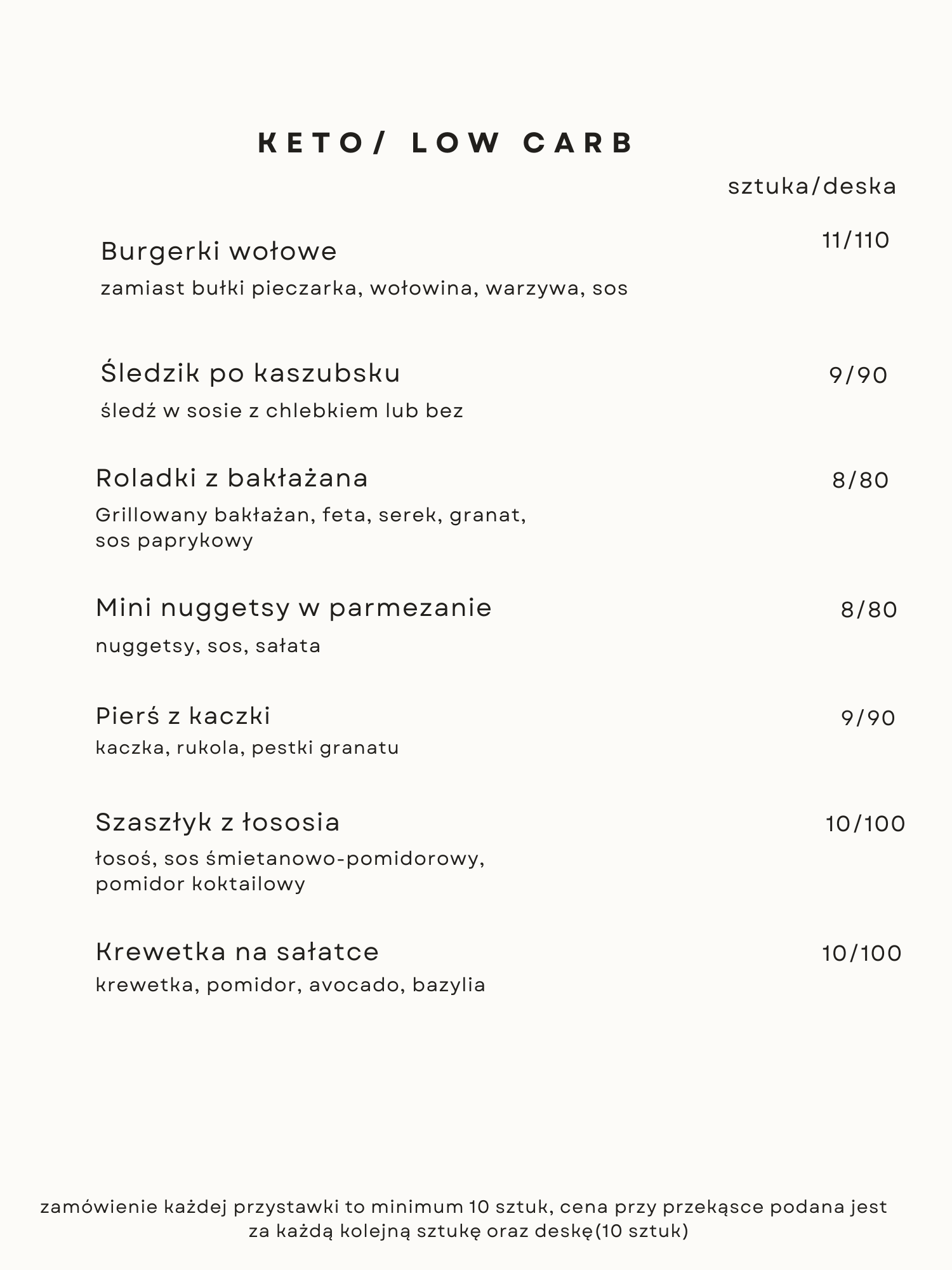 KETO/ LOW CARB

sztuka/deska

Burgerki wołowe 11/110
zamiast bułki pieczarka, wołowina, warzywa, sos

Śledzik po kaszubsku 9/90
śledź w sosie z chlebkiem lub bez

Roladki z bakłażana 8/80
Grillowany bakłażan, feta, serek, granat, sos paprykowy

Mini nuggetsy w parmezanie 8/80
nuggetsy, sos, sałata

Pierś z kaczki 9/90
kaczka, rukola, pestki granatu

Szaszłyk z łososia 10/100
łosoś, sos śmietanowo-pomidorowy, pomidor koktailowy

Krewetka na sałatce 10/100
krewetka, pomidor, avocado, bazylia

zamówienie każdej przystawki to minimum 10 sztuk, cena przy przekąsce podana jest za każdą kolejną sztukę oraz deskę(10 sztuk)